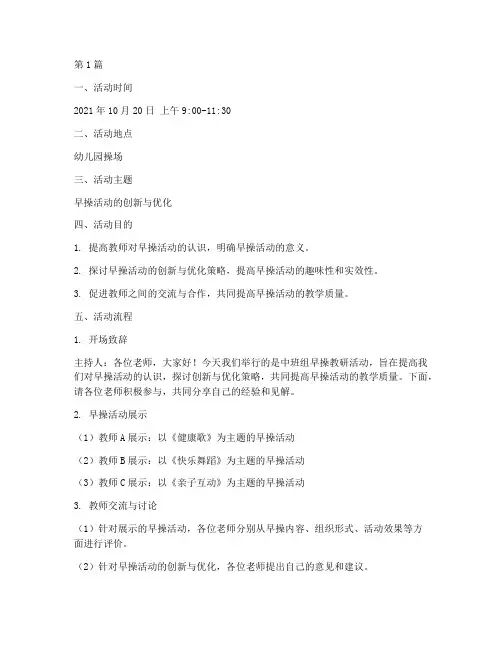 第1篇

一、活动时间

2021年10月20日 上午9:00-11:30

二、活动地点

幼儿园操场

三、活动主题

早操活动的创新与优化

四、活动目的

1. 提高教师对早操活动的认识，明确早操活动的意义。

2. 探讨早操活动的创新与优化策略，提高早操活动的趣味性和实效性。

3. 促进教师之间的交流与合作，共同提高早操活动的教学质量。

五、活动流程

1. 开场致辞

主持人：各位老师，大家好！今天我们举行的是中班组早操教研活动，旨在提高我们对早操活动的认识，探讨创新与优化策略，共同提高早操活动的教学质量。下面，请各位老师积极参与，共同分享自己的经验和见解。

2. 早操活动展示

（1）教师A展示：以《健康歌》为主题的早操活动

（2）教师B展示：以《快乐舞蹈》为主题的早操活动

（3）教师C展示：以《亲子互动》为主题的早操活动

3. 教师交流与讨论

（1）针对展示的早操活动，各位老师分别从早操内容、组织形式、活动效果等方面进行评价。

（2）针对早操活动的创新与优化，各位老师提出自己的意见和建议。